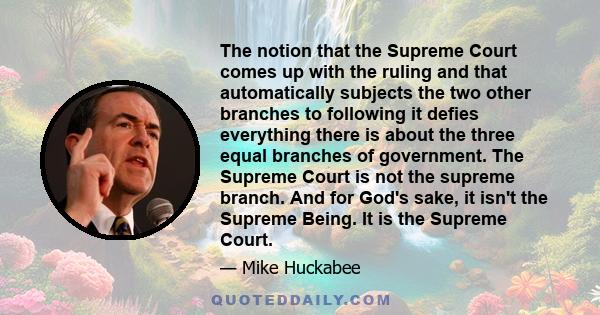 The notion that the Supreme Court comes up with the ruling and that automatically subjects the two other branches to following it defies everything there is about the three equal branches of government. The Supreme Court is not the supreme branch. And for God's sake, it isn't the Supreme Being. It is the Supreme Court.

— Mike Huckabee

QUOTEDDAILY.COM